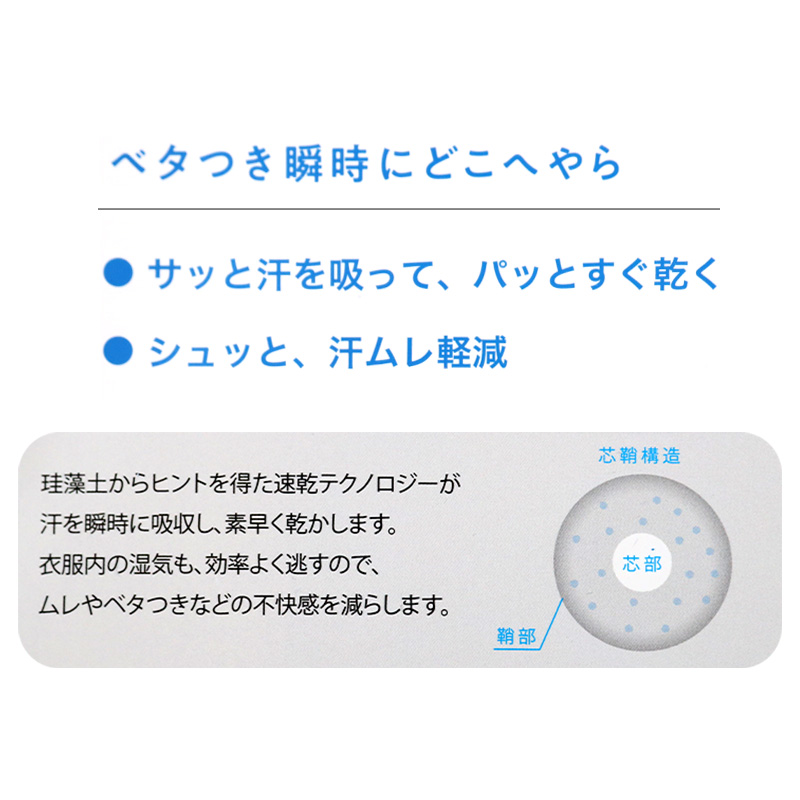 ベタつき瞬時にどこへやら

● サッと汗を吸って、パッとすぐ乾く

● シュッと、汗ムレ軽減

珪藻土からヒントを得た速乾テクノロジーが汗を瞬時に吸収し、素早く乾かします。衣服内の湿気も、効率よく逃すので、ムレやベタつきなどの不快感を減らします。

芯鞘構造

芯部

鞘部